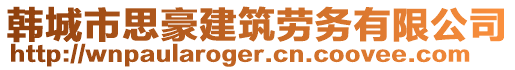 韩城市思豪建筑劳务有限公司
http://wnpaularoger.cn.coovee.com